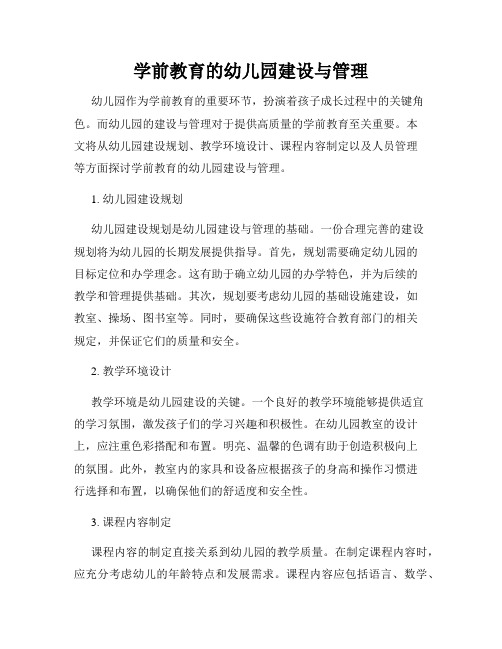 学前教育的幼儿园建设与管理

幼儿园作为学前教育的重要环节，扮演着孩子成长过程中的关键角色。而幼儿园的建设与管理对于提供高质量的学前教育至关重要。本文将从幼儿园建设规划、教学环境设计、课程内容制定以及人员管理等方面探讨学前教育的幼儿园建设与管理。

1. 幼儿园建设规划

幼儿园建设规划是幼儿园建设与管理的基础。一份合理完善的建设规划将为幼儿园的长期发展提供指导。首先，规划需要确定幼儿园的目标定位和办学理念。这有助于确立幼儿园的办学特色，并为后续的教学和管理提供基础。其次，规划要考虑幼儿园的基础设施建设，如教室、操场、图书室等。同时，要确保这些设施符合教育部门的相关规定，并保证它们的质量和安全。

2. 教学环境设计

教学环境是幼儿园建设的关键。一个良好的教学环境能够提供适宜的学习氛围，激发孩子们的学习兴趣和积极性。在幼儿园教室的设计上，应注重色彩搭配和布置。明亮、温馨的色调有助于创造积极向上的氛围。此外，教室内的家具和设备应根据孩子的身高和操作习惯进行选择和布置，以确保他们的舒适度和安全性。

3. 课程内容制定

课程内容的制定直接关系到幼儿园的教学质量。在制定课程内容时，应充分考虑幼儿的年龄特点和发展需求。课程内容应包括语言、数学、